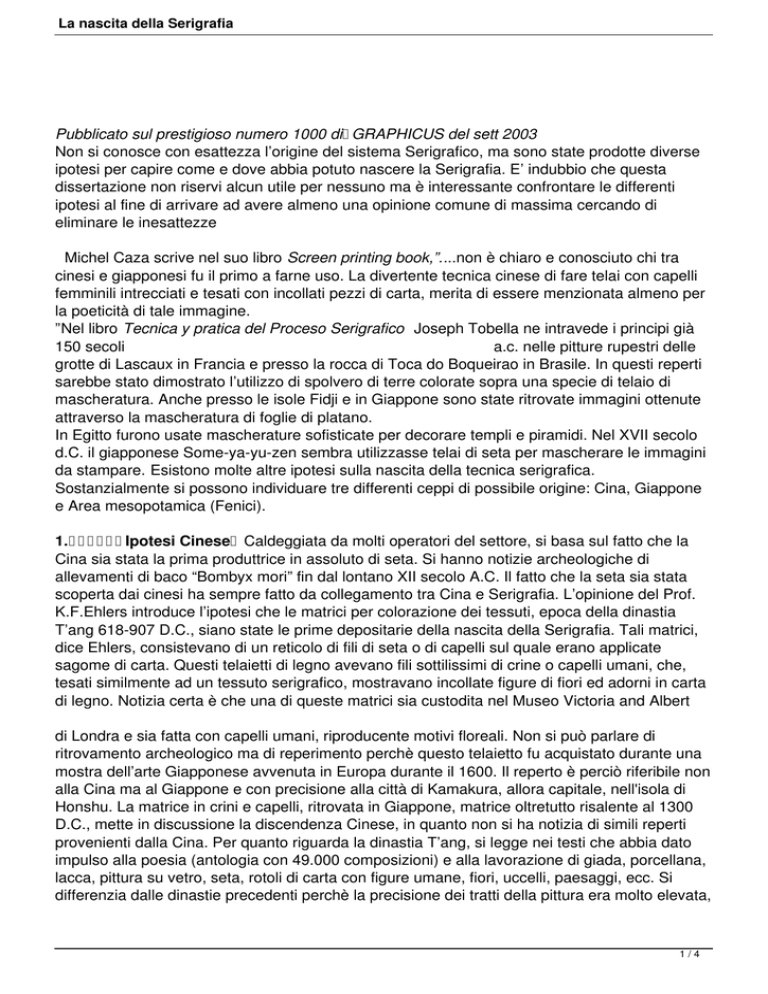 La nascita della Serigrafia

Pubblicato sul prestigioso numero 1000 di GRAPHICUS del sett 2003
Non si conosce con esattezza l'origine del sistema Serigrafico, ma sono state prodotte diverse ipotesi per capire come e dove abbia potuto nascere la Serigrafia. E' indubbio che questa dissertazione non riservi alcun utile per nessuno ma è interessante confrontare le differenti ipotesi al fine di arrivare ad avere almeno una opinione comune di massima cercando di eliminare le inesattezze

Michel Caza scrive nel suo libro Screen printing book,"....non è chiaro e conosciuto chi tra cinesi e giapponesi fu il primo a farne uso. La divertente tecnica cinese di fare telai con capelli femminili intrecciati e tesati con incollati pezzi di carta, merita di essere menzionata almeno per la poeticità di tale immagine.
"Nel libro Tecnica y pratica del Proceso Serigrafico Joseph Tobella ne intravede i principi già 150 secoli a.c. nelle pitture rupestri delle grotte di Lascaux in Francia e presso la rocca di Toca do Boqueirao in Brasile. In questi reperti sarebbe stato dimostrato l'utilizzo di spolvero di terre colorate sopra una specie di telaio di mascheratura. Anche presso le isole Fidji e in Giappone sono state ritrovate immagini ottenute attraverso la mascheratura di foglie di platano.
In Egitto furono usate mascherature sofisticate per decorare templi e piramidi. Nel XVII secolo d.C. il giapponese Some-ya-yu-zen sembra utilizzasse telai di seta per mascherare le immagini da stampare. Esistono molte altre ipotesi sulla nascita della tecnica serigrafica.
Sostanzialmente si possono individuare tre differenti ceppi di possibile origine: Cina, Giappone e Area mesopotamica (Fenici).

1. Ipotesi Cinese Caldeggiata da molti operatori del settore, si basa sul fatto che la Cina sia stata la prima produttrice in assoluto di seta. Si hanno notizie archeologiche di allevamenti di baco "Bombyx mori" fin dal lontano XII secolo A.C. Il fatto che la seta sia stata scoperta dai cinesi ha sempre fatto da collegamento tra Cina e Serigrafia. L'opinione del Prof. K.F.Ehlers introduce l'ipotesi che le matrici per colorazione dei tessuti, epoca della dinastia T'ang 618-907 D.C., siano state le prime depositarie della nascita della Serigrafia. Tali matrici, dice Ehlers, consistevano di un reticolo di fili di seta o di capelli sul quale erano applicate sagome di carta. Questi telaietti di legno avevano fili sottilissimi di crine o capelli umani, che, tesati similmente ad un tessuto serigrafico, mostravano incollate figure di fiori ed adorni in carta di legno. Notizia certa è che una di queste matrici sia custodita nel Museo Victoria and Albert

di Londra e sia fatta con capelli umani, riproducente motivi floreali. Non si può parlare di ritrovamento archeologico ma di reperimento perchè questo telaietto fu acquistato durante una mostra dell'arte Giapponese avvenuta in Europa durante il 1600. Il reperto è perciò riferibile non alla Cina ma al Giappone e con precisione alla città di Kamakura, allora capitale, nell'isola di Honshu. La matrice in crini e capelli, ritrovata in Giappone, matrice oltretutto risalente al 1300 D.C., mette in discussione la discendenza Cinese, in quanto non si ha notizia di simili reperti provenienti dalla Cina. Per quanto riguarda la dinastia T'ang, si legge nei testi che abbia dato impulso alla poesia (antologia con 49.000 composizioni) e alla lavorazione di giada, porcellana, lacca, pittura su vetro, seta, rotoli di carta con figure umane, fiori, uccelli, paesaggi, ecc. Si differenzia dalle dinastie precedenti perchè la precisione dei tratti della pittura era molto elevata,

1 / 4